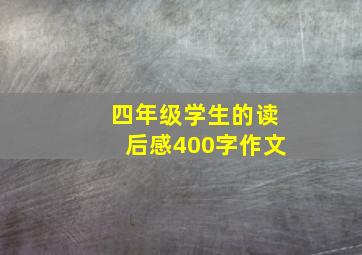 四年级学生的读后感400字作文